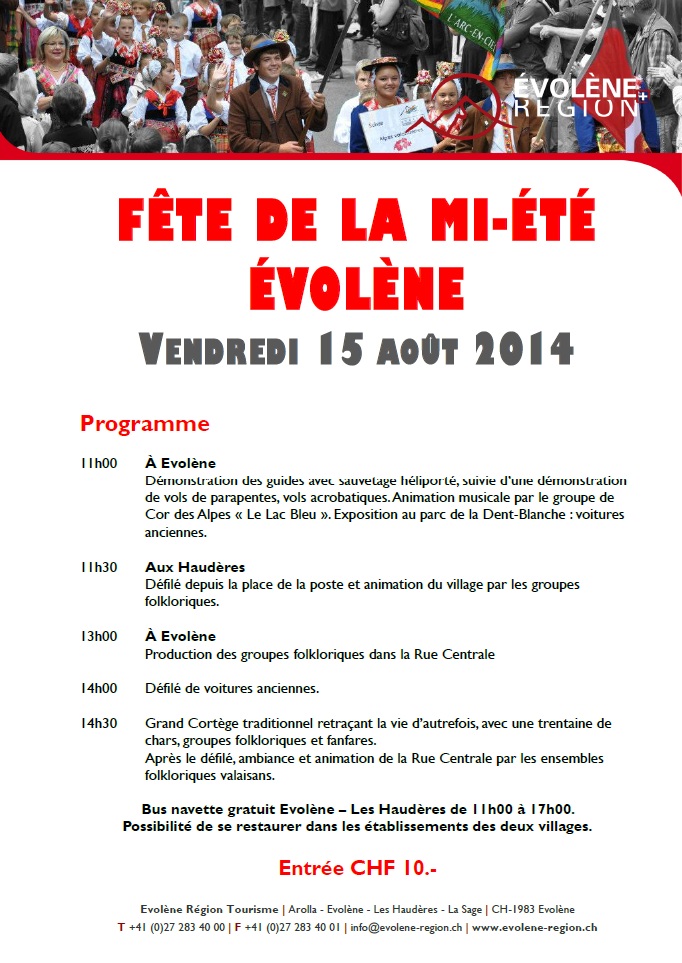 L'ARC-EN-CIEL

ÉVOLÈNE RÉGION

FÊTE DE LA MI-ÉTÉ
ÉVOLÈNE

VENDREDI 15 AOÛT 2014

Programme

11h00 À Evolène
Démonstration des guides avec sauvetage héliporté, suivie d'une démonstration de vols de parapentes, vols acrobatiques. Animation musicale par le groupe de Cor des Alpes « Le Lac Bleu ». Exposition au parc de la Dent-Blanche : voitures anciennes.

11h30 Aux Haudères
Défilé depuis la place de la poste et animation du village par les groupes folkloriques.

13h00 À Evolène
Production des groupes folkloriques dans la Rue Centrale

14h00 Défilé de voitures anciennes.

14h30 Grand Cortège traditionnel retraçant la vie d'autrefois, avec une trentaine de chars, groupes folkloriques et fanfares.
Après le défilé, ambiance et animation de la Rue Centrale par les ensembles folkloriques valaisans.

Bus navette gratuit Evolène – Les Haudères de 11h00 à 17h00.
Possibilité de se restaurer dans les établissements des deux villages.

Entrée CHF 10.-

Evolène Région Tourisme | Arolla - Evolène - Les Haudères - La Sage | CH-1983 Evolène
T +41 (0)27 283 40 00 | F +41 (0)27 283 40 01 | info@evolene-region.ch | www.evolene-region.ch